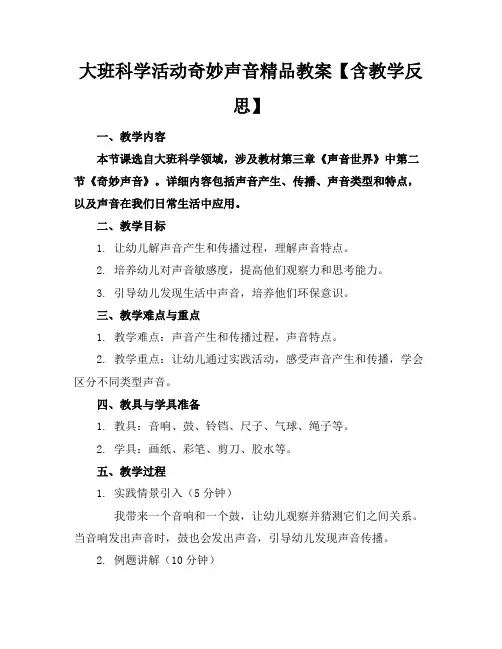 大班科学活动奇妙声音精品教案【含教学反思】

一、教学内容

本节课选自大班科学领域，涉及教材第三章《声音世界》中第二节《奇妙声音》。详细内容包括声音产生、传播、声音类型和特点，以及声音在我们日常生活中应用。

二、教学目标

1. 让幼儿解声音产生和传播过程，理解声音特点。

2. 培养幼儿对声音敏感度，提高他们观察力和思考能力。

3. 引导幼儿发现生活中声音，培养他们环保意识。

三、教学难点与重点

1. 教学难点：声音产生和传播过程，声音特点。

2. 教学重点：让幼儿通过实践活动，感受声音产生和传播，学会区分不同类型声音。

四、教具与学具准备

1. 教具：音响、鼓、铃铛、尺子、气球、绳子等。

2. 学具：画纸、彩笔、剪刀、胶水等。

五、教学过程

1. 实践情景引入（5 分钟）

我带来一个音响和一个鼓，让幼儿观察并猜测它们之间关系。当音响发出声音时，鼓也会发出声音，引导幼儿发现声音传播。

2. 例题讲解（10 分钟）